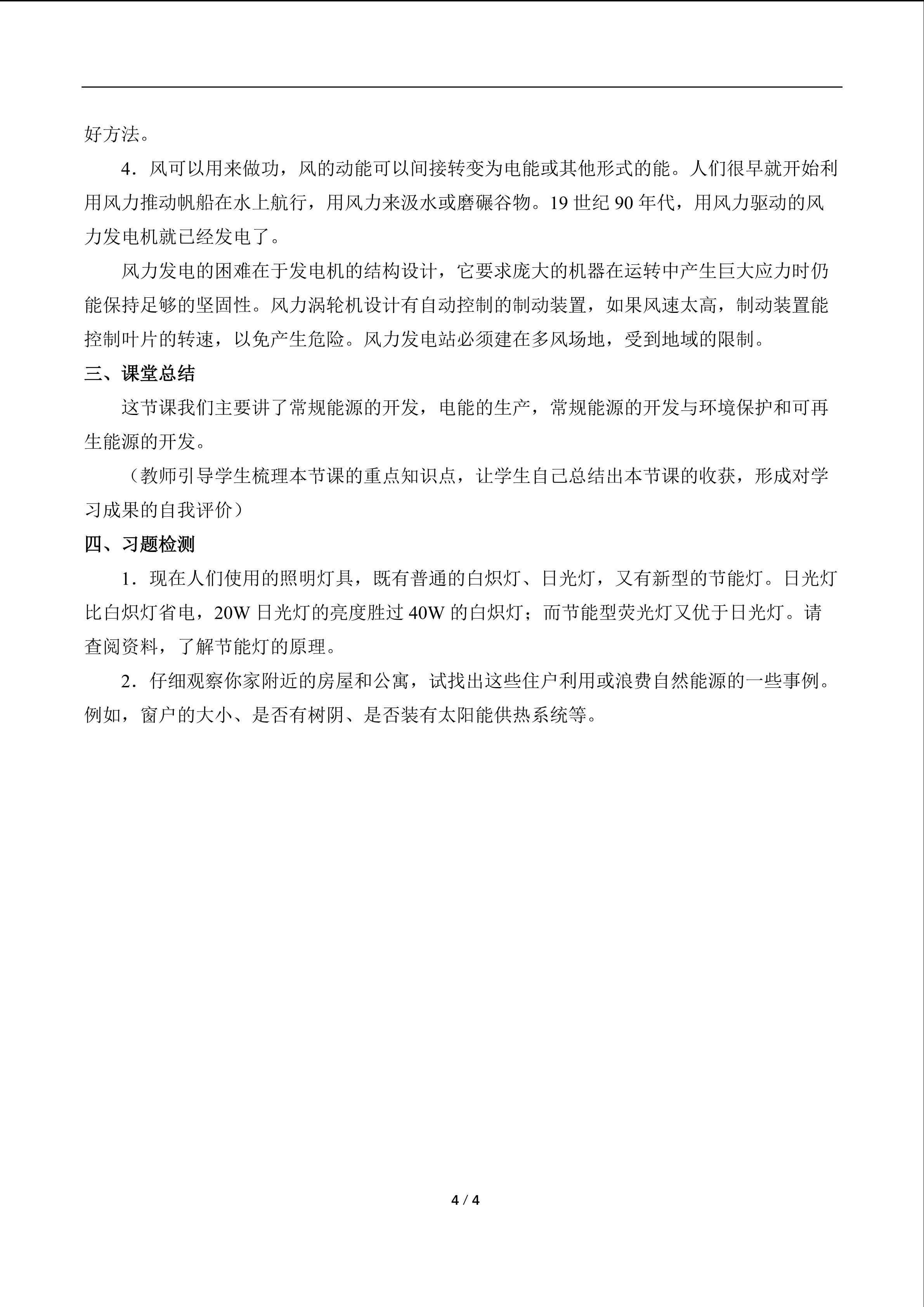 好方法。

4．风可以用来做功，风的动能可以间接转变为电能或其他形式的能。人们很早就开始利用风力推动帆船在水上航行，用风力来汲水或磨碾谷物。19世纪90年代，用风力驱动的风力发电机就已经发电了。

风力发电的困难在于发电机的结构设计，它要求庞大的机器在运转中产生巨大应力时仍能保持足够的坚固性。风力涡轮机设计有自动控制的制动装置，如果风速太高，制动装置能控制叶片的转速，以免产生危险。风力发电站必须建在多风场地，受到地域的限制。

三、课堂总结

这节课我们主要讲了常规能源的开发，电能的生产，常规能源的开发与环境保护和可再生能源的开发。

（教师引导学生梳理本节课的重点知识点，让学生自己总结出本节课的收获，形成对学习成果的自我评价）

四、习题检测

1．现在人们使用的照明灯具，既有普通的白炽灯、日光灯，又有新型的节能灯。日光灯比白炽灯省电，20W日光灯的亮度胜过40W的白炽灯；而节能型荧光灯又优于日光灯。请查阅资料，了解节能灯的原理。

2．仔细观察你家附近的房屋和公寓，试找出这些住户利用或浪费自然能源的一些事例。例如，窗户的大小、是否有树阴、是否装有太阳能供热系统等。

4 / 4